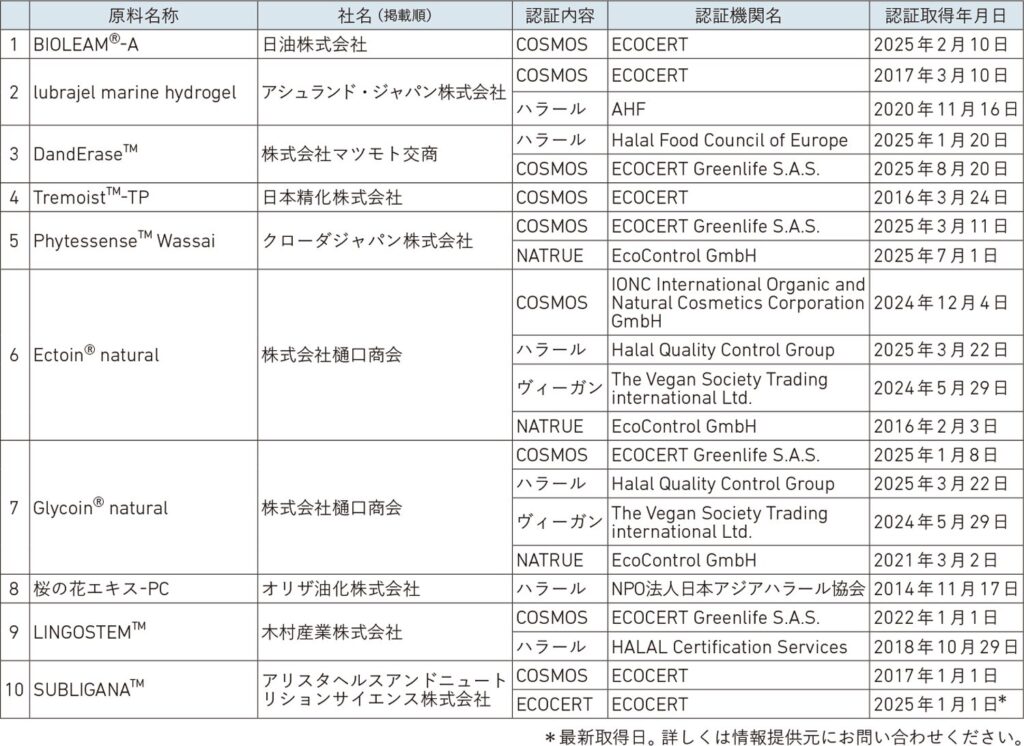 |  | 原料名称 | 社名（掲載順） | 認証内容 | 認証機関名 | 認証取得年月日 |
|---|---|---|---|---|---|
| 1 | BIOLEAM®-A | 日油株式会社 | COSMOS | ECOCERT | 2025年2月10日 |
| 2 | lubrajel marine hydrogel | アシュランド・ジャパン株式会社 | COSMOS | ECOCERT | 2017年3月10日 |
|  |  |  | ハラール | AHF | 2020年11月16日 |
| 3 | DandErase™ | 株式会社マツモト交商 | ハラール | Halal Food Council of Europe | 2025年1月20日 |
|  |  |  | COSMOS | ECOCERT Greenlife S.A.S. | 2025年8月20日 |
| 4 | Tremoist™-TP | 日本精化株式会社 | COSMOS | ECOCERT | 2016年3月24日 |
| 5 | Phytessense™ Wassai | クローダジャパン株式会社 | COSMOS | ECOCERT Greenlife S.A.S. | 2025年3月11日 |
|  |  |  | NATRUE | EcoControl GmbH | 2025年7月1日 |
| 6 | Ectoin® natural | 株式会社樋口商会 | COSMOS | IONC International Organic and Natural Cosmetics Corporation GmbH | 2024年12月4日 |
|  |  |  | ハラール | Halal Quality Control Group | 2025年3月22日 |
|  |  |  | ヴィーガン | The Vegan Society Trading international Ltd. | 2024年5月29日 |
|  |  |  | NATRUE | EcoControl GmbH | 2016年2月3日 |
| 7 | Glycoin® natural | 株式会社樋口商会 | COSMOS | ECOCERT Greenlife S.A.S. | 2025年1月8日 |
|  |  |  | ハラール | Halal Quality Control Group | 2025年3月22日 |
|  |  |  | ヴィーガン | The Vegan Society Trading international Ltd. | 2024年5月29日 |
|  |  |  | NATRUE | EcoControl GmbH | 2021年3月2日 |
| 8 | 桜の花エキス-PC | オリザ油化株式会社 | ハラール | NPO法人日本アジアハラール協会 | 2014年11月17日 |
| 9 | LINGOSTEM™ | 木村産業株式会社 | COSMOS | ECOCERT Greenlife S.A.S. | 2022年1月1日 |
|  |  |  | ハラール | HALAL Certification Services | 2018年10月29日 |
| 10 | SUBLIGANA™ | アリスタヘルスアンドニュートリションサイエンス株式会社 | COSMOS | ECOCERT | 2017年1月1日 |
|  |  |  | ECOCERT | ECOCERT | 2025年1月1日* |

＊最新取得日。詳しくは情報提供元にお問い合わせください。